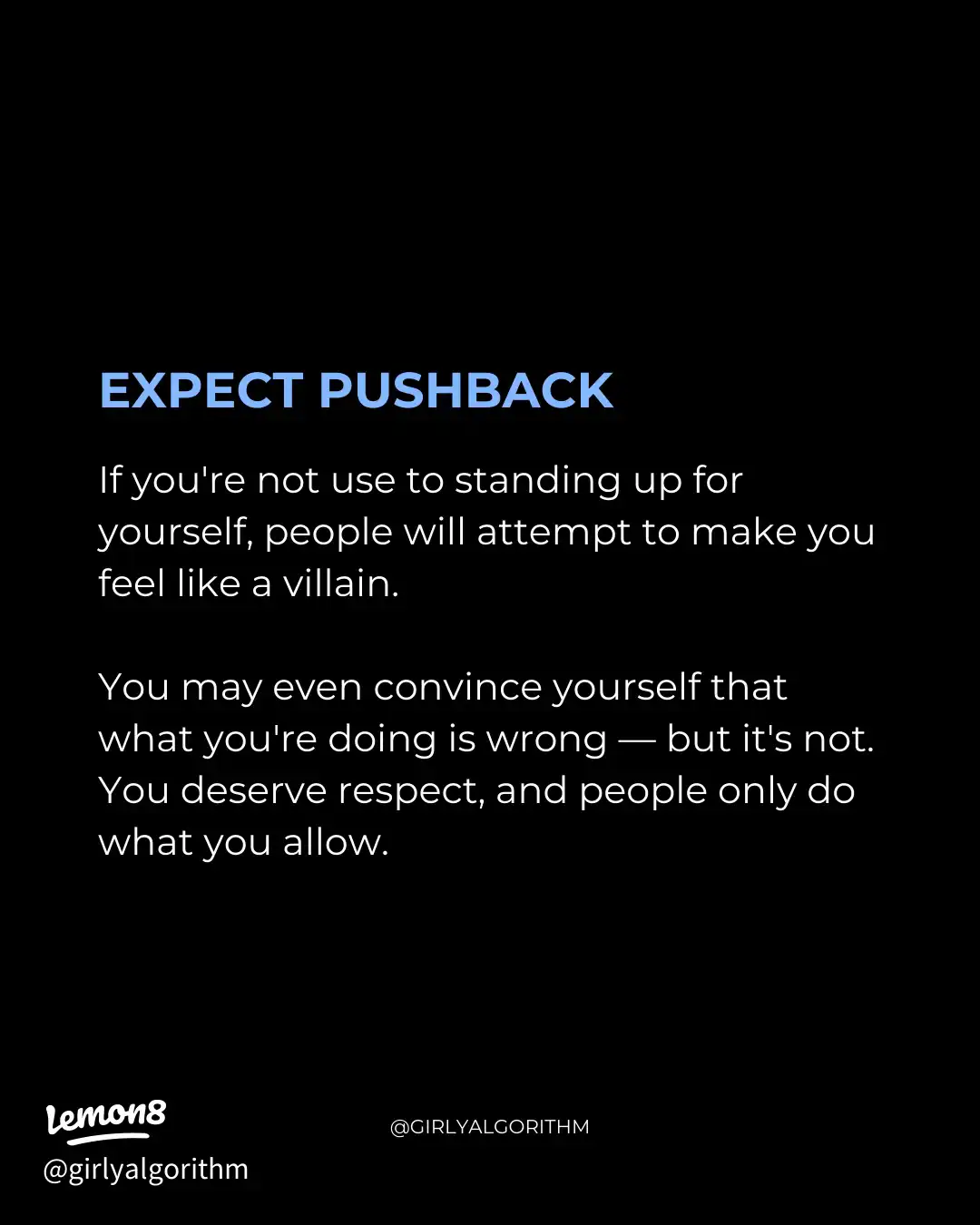 EXPECT PUSHBACK

If you're not use to standing up for yourself, people will attempt to make you feel like a villain.

You may even convince yourself that what you're doing is wrong — but it's not. You deserve respect, and people only do what you allow.

Lemon8
@girlyalgorithm

@GIRLYALGORITHM